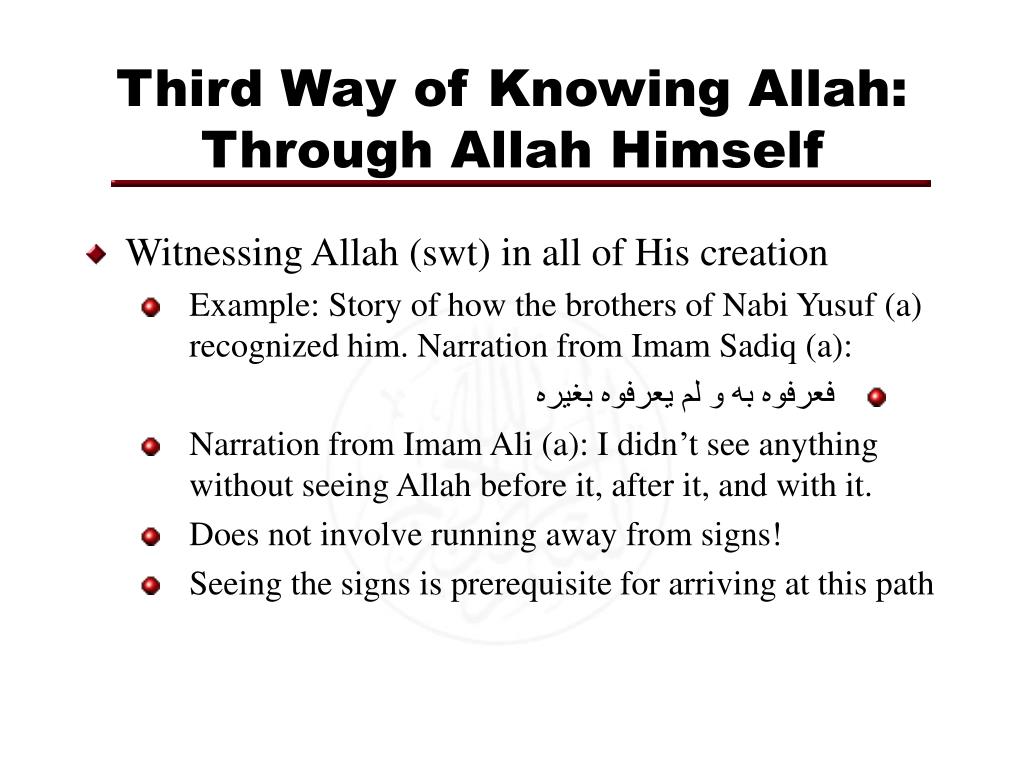 Third Way of Knowing Allah: Through Allah Himself

Witnessing Allah (swt) in all of His creation

Example: Story of how the brothers of Nabi Yusuf (a) recognized him. Narration from Imam Sadiq (a):

فعرفوه به و لم يعرفوه بغيره

Narration from Imam Ali (a): I didn’t see anything without seeing Allah before it, after it, and with it.

Does not involve running away from signs!

Seeing the signs is prerequisite for arriving at this path